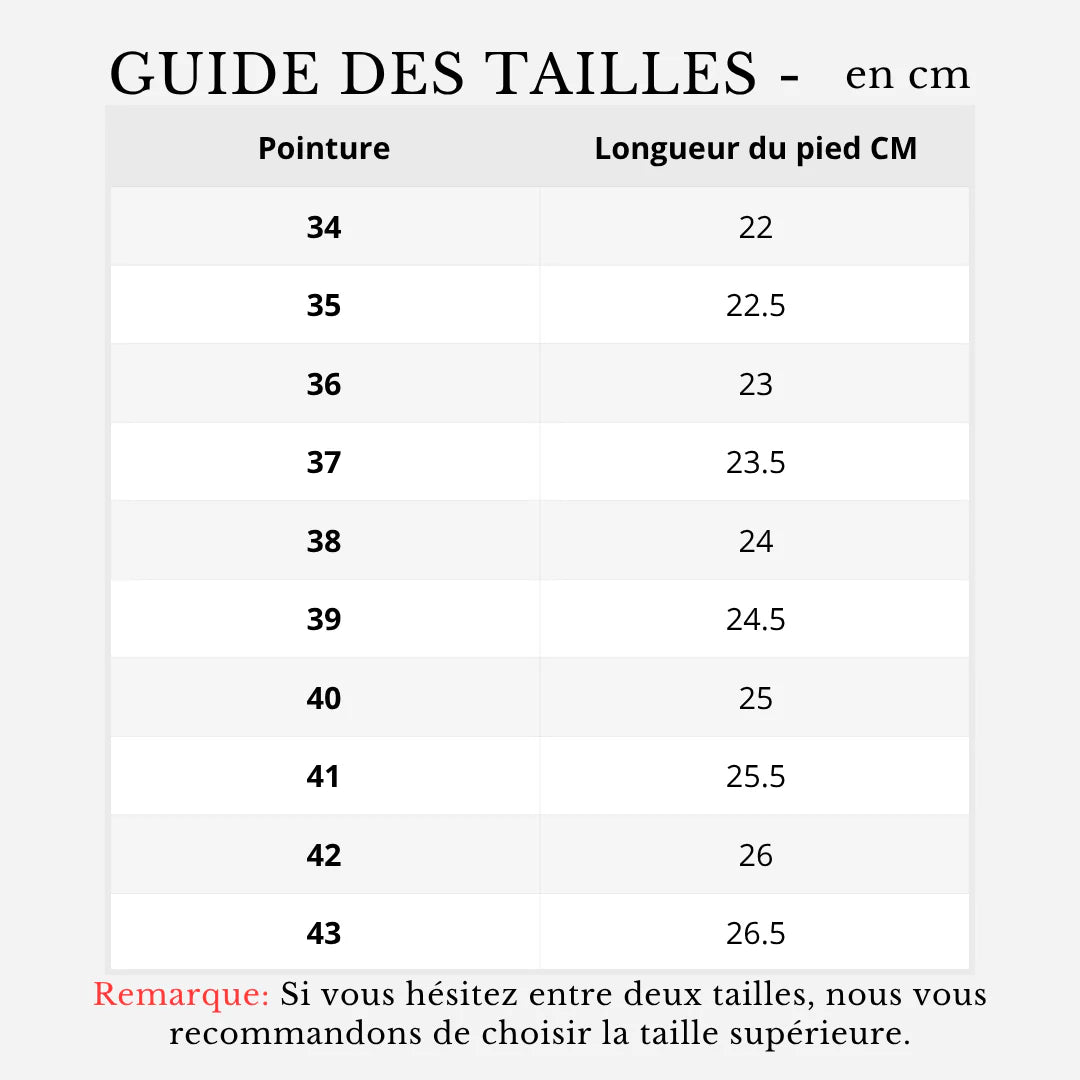 GUIDE DES TAILLES - en cm

| Pointure | Longueur du pied CM |
|---|---|
| 34 | 22 |
| 35 | 22.5 |
| 36 | 23 |
| 37 | 23.5 |
| 38 | 24 |
| 39 | 24.5 |
| 40 | 25 |
| 41 | 25.5 |
| 42 | 26 |
| 43 | 26.5 |

Remarque: Si vous hésitez entre deux tailles, nous vous recommandons de choisir la taille supérieure.